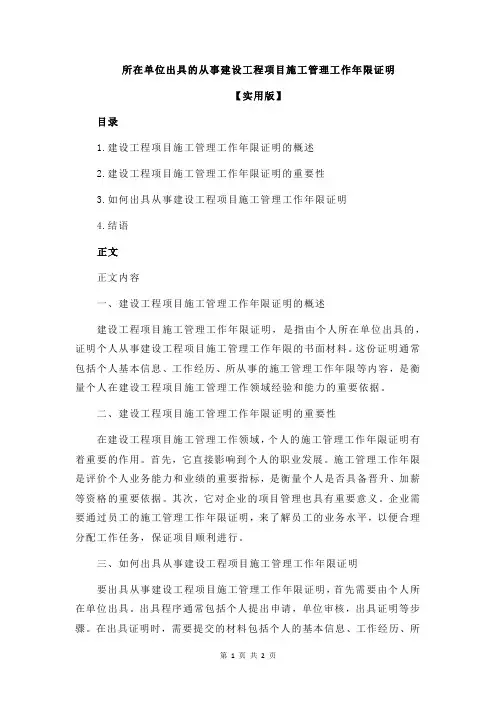 所在单位出具的从事建设工程项目施工管理工作年限证明

【实用版】

目录

1.建设工程项目施工管理工作年限证明的概述

2.建设工程项目施工管理工作年限证明的重要性

3.如何出具从事建设工程项目施工管理工作年限证明

4.结语

正文

正文内容

一、建设工程项目施工管理工作年限证明的概述

建设工程项目施工管理工作年限证明，是指由个人所在单位出具的，证明个人从事建设工程项目施工管理工作年限的书面材料。这份证明通常包括个人基本信息、工作经历、所从事的施工管理工作年限等内容，是衡量个人在建设工程项目施工管理工作领域经验和能力的重要依据。

二、建设工程项目施工管理工作年限证明的重要性

在建设工程项目施工管理工作领域，个人的施工管理工作年限证明有着重要的作用。首先，它直接影响到个人的职业发展。施工管理工作年限是评价个人业务能力和业绩的重要指标，是衡量个人是否具备晋升、加薪等资格的重要依据。其次，它对企业的项目管理也具有重要意义。企业需要通过员工的施工管理工作年限证明，来了解员工的业务水平，以便合理分配工作任务，保证项目顺利进行。

三、如何出具从事建设工程项目施工管理工作年限证明

要出具从事建设工程项目施工管理工作年限证明，首先需要由个人所在单位出具。出具程序通常包括个人提出申请，单位审核，出具证明等步骤。在出具证明时，需要提交的材料包括个人的基本信息、工作经历、所

第 1 页 共 2 页